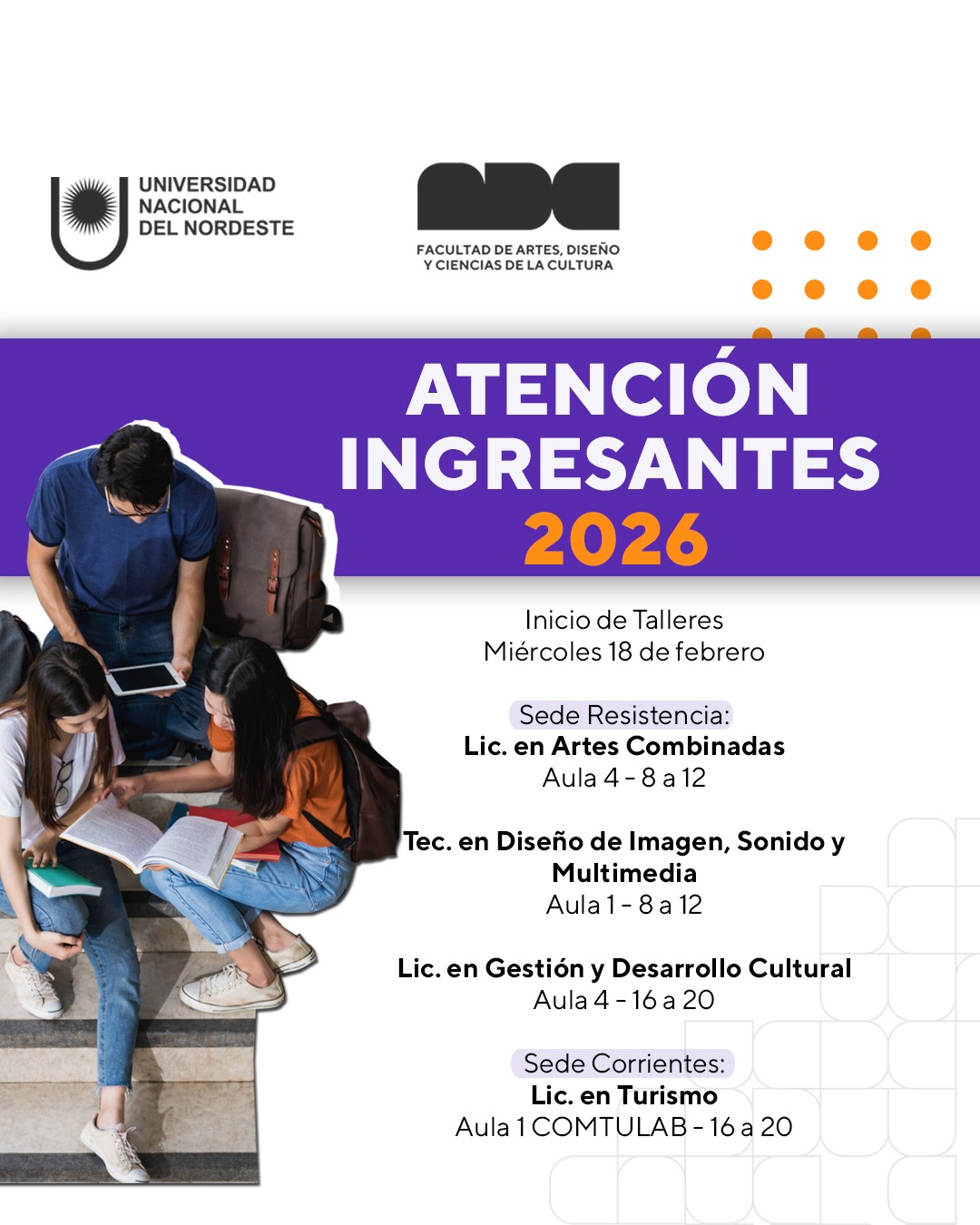 UNIVERSIDAD
NACIONAL
DEL NORDESTE

FACULTAD DE ARTES, DISEÑO
Y CIENCIAS DE LA CULTURA

ATENCIÓN
INGRESANTES
2026

Inicio de Talleres
Miércoles 18 de febrero

Sede Resistencia:
Lic. en Artes Combinadas
Aula 4 - 8 a 12

Tec. en Diseño de Imagen, Sonido y Multimedia
Aula 1 - 8 a 12

Lic. en Gestión y Desarrollo Cultural
Aula 4 - 16 a 20

Sede Corrientes:
Lic. en Turismo
Aula 1 COMTULAB - 16 a 20